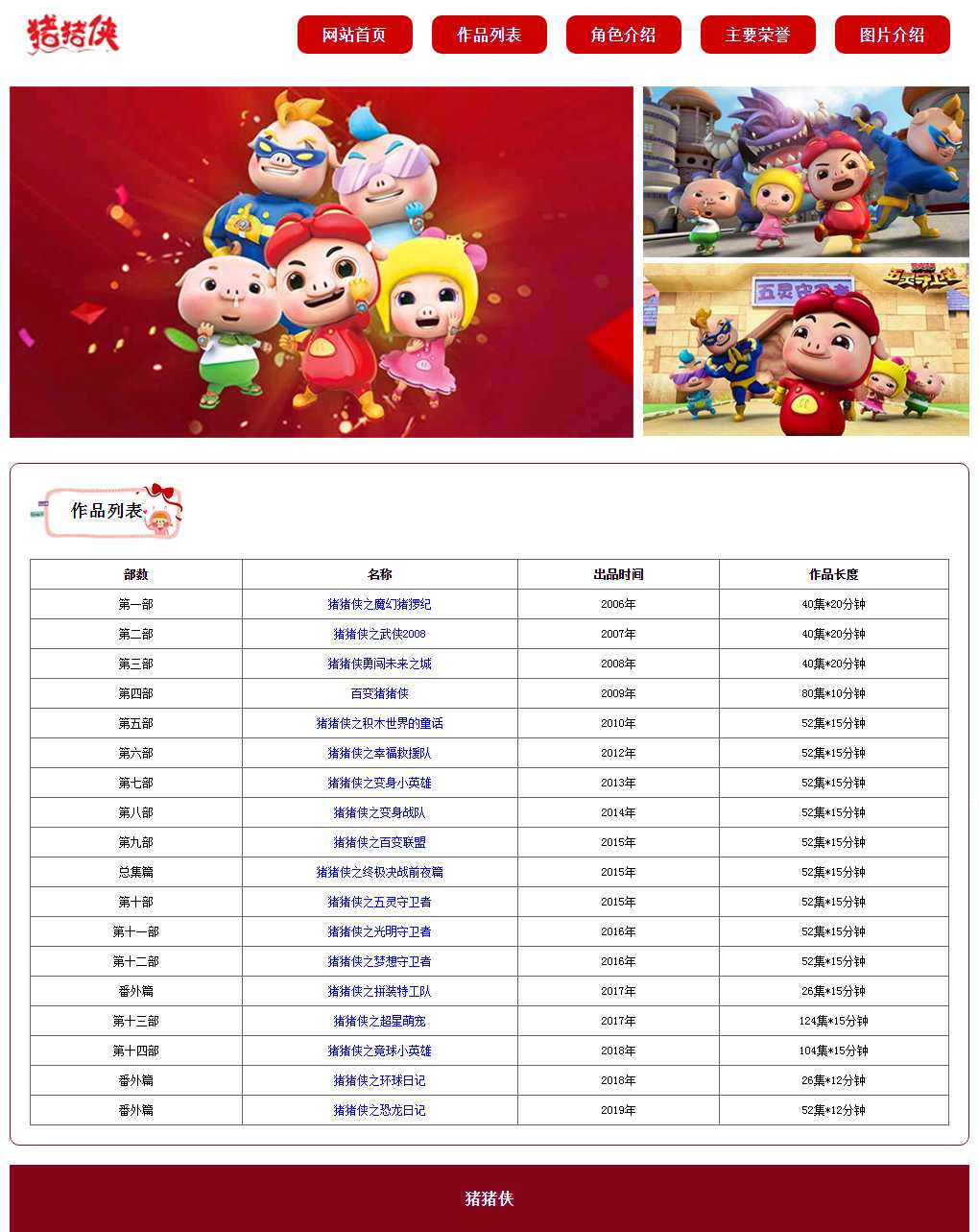 猪猪侠

网站首页 作品列表 角色介绍 主要荣誉 图片介绍

作品列表

| 部数 | 名称 | 出品时间 | 作品长度 |
|---|---|---|---|
| 第一部 | 猪猪侠之魔幻猪猡纪 | 2006年 | 40集*20分钟 |
| 第二部 | 猪猪侠之武侠2008 | 2007年 | 40集*20分钟 |
| 第三部 | 猪猪侠勇闯未来之城 | 2008年 | 40集*20分钟 |
| 第四部 | 百变猪猪侠 | 2009年 | 80集*10分钟 |
| 第五部 | 猪猪侠之积木世界的童话 | 2010年 | 52集*15分钟 |
| 第六部 | 猪猪侠之幸福救援队 | 2012年 | 52集*15分钟 |
| 第七部 | 猪猪侠之变身小英雄 | 2013年 | 52集*15分钟 |
| 第八部 | 猪猪侠之变身战队 | 2014年 | 52集*15分钟 |
| 第九部 | 猪猪侠之百变联盟 | 2015年 | 52集*15分钟 |
| 总集篇 | 猪猪侠之终极决战前夜篇 | 2015年 | 52集*15分钟 |
| 第十部 | 猪猪侠之五灵守卫者 | 2015年 | 52集*15分钟 |
| 第十一部 | 猪猪侠之光明守卫者 | 2016年 | 52集*15分钟 |
| 第十二部 | 猪猪侠之梦想守卫者 | 2016年 | 52集*15分钟 |
| 番外篇 | 猪猪侠之拼装特工队 | 2017年 | 26集*15分钟 |
| 第十三部 | 猪猪侠之超星萌宠 | 2017年 | 124集*15分钟 |
| 第十四部 | 猪猪侠之竞球小英雄 | 2018年 | 104集*15分钟 |
| 番外篇 | 猪猪侠之环球日记 | 2018年 | 26集*12分钟 |
| 番外篇 | 猪猪侠之恐龙日记 | 2019年 | 52集*12分钟 |

猪猪侠